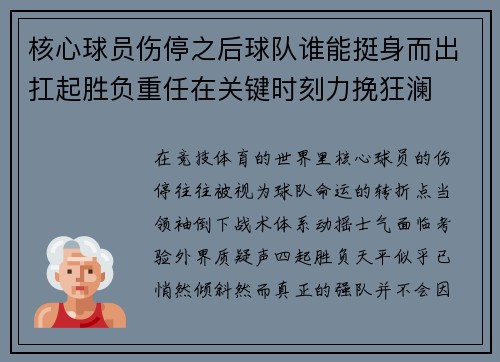 核心球员伤停之后球队谁能挺身而出扛起胜负重任在关键时刻力挽狂澜

在竞技体育的世界里核心球员的伤停往往被视为球队命运的转折点当领袖倒下战术体系动摇士气面临考验外界质疑声四起胜负天平似乎已悄然倾斜然而真正的强队并不会因